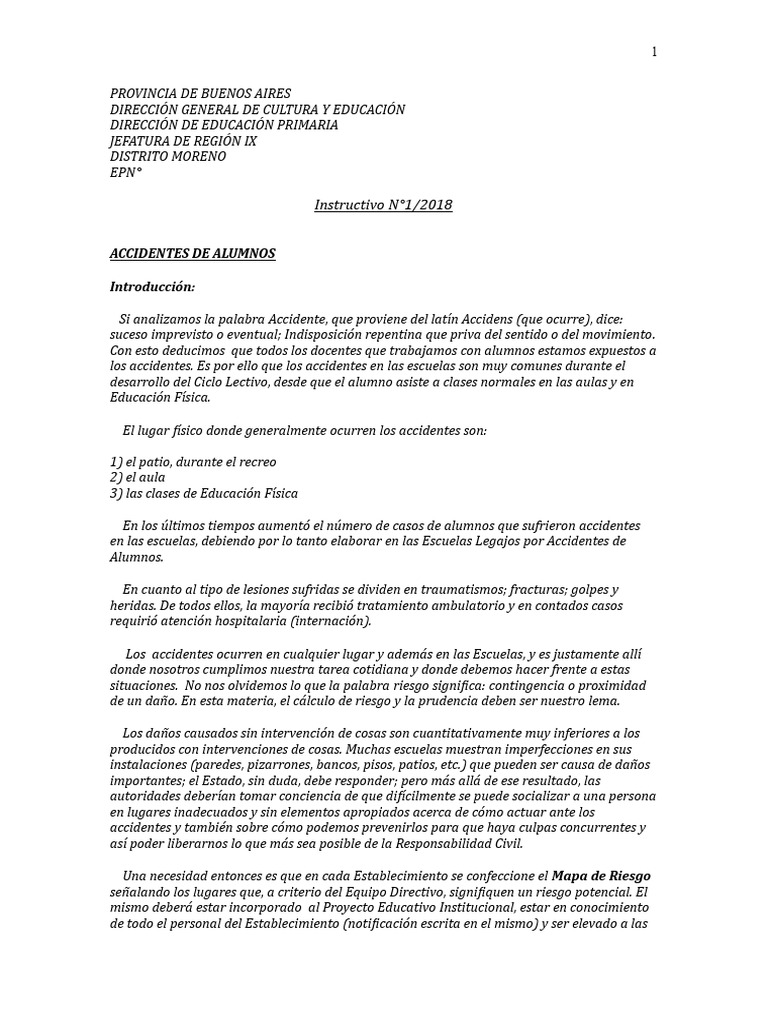 1

PROVINCIA DE BUENOS AIRES
DIRECCIÓN GENERAL DE CULTURA Y EDUCACIÓN
DIRECCIÓN DE EDUCACIÓN PRIMARIA
JEFATURA DE REGIÓN IX
DISTRITO MORENO
EPN°

Instructivo N°1/2018

ACCIDENTES DE ALUMNOS

Introducción:

Si analizamos la palabra Accidente, que proviene del latín Accidens (que ocurre), dice: suceso imprevisto o eventual; Indisposición repentina que priva del sentido o del movimiento. Con esto deducimos que todos los docentes que trabajamos con alumnos estamos expuestos a los accidentes. Es por ello que los accidentes en las escuelas son muy comunes durante el desarrollo del Ciclo Lectivo, desde que el alumno asiste a clases normales en las aulas y en Educación Física.

El lugar físico donde generalmente ocurren los accidentes son:

1) el patio, durante el recreo
2) el aula
3) las clases de Educación Física

En los últimos tiempos aumentó el número de casos de alumnos que sufrieron accidentes en las escuelas, debiendo por lo tanto elaborar en las Escuelas Legajos por Accidentes de Alumnos.

En cuanto al tipo de lesiones sufridas se dividen en traumatismos; fracturas; golpes y heridas. De todos ellos, la mayoría recibió tratamiento ambulatorio y en contados casos requirió atención hospitalaria (internación).

Los accidentes ocurren en cualquier lugar y además en las Escuelas, y es justamente allí donde nosotros cumplimos nuestra tarea cotidiana y donde debemos hacer frente a estas situaciones. No nos olvidemos lo que la palabra riesgo significa: contingencia o proximidad de un daño. En esta materia, el cálculo de riesgo y la prudencia deben ser nuestro lema.

Los daños causados sin intervención de cosas son cuantitativamente muy inferiores a los producidos con intervenciones de cosas. Muchas escuelas muestran imperfecciones en sus instalaciones (paredes, pizarrones, bancos, pisos, patios, etc.) que pueden ser causa de daños importantes; el Estado, sin duda, debe responder; pero más allá de ese resultado, las autoridades deberían tomar conciencia de que difícilmente se puede socializar a una persona en lugares inadecuados y sin elementos apropiados acerca de cómo actuar ante los accidentes y también sobre cómo podemos prevenirlos para que haya culpas concurrentes y así poder liberarnos lo que más sea posible de la Responsabilidad Civil.

Una necesidad entonces es que en cada Establecimiento se confeccione el Mapa de Riesgo señalando los lugares que, a criterio del Equipo Directivo, signifiquen un riesgo potencial. El mismo deberá estar incorporado al Proyecto Educativo Institucional, estar en conocimiento de todo el personal del Establecimiento (notificación escrita en el mismo) y ser elevado a las